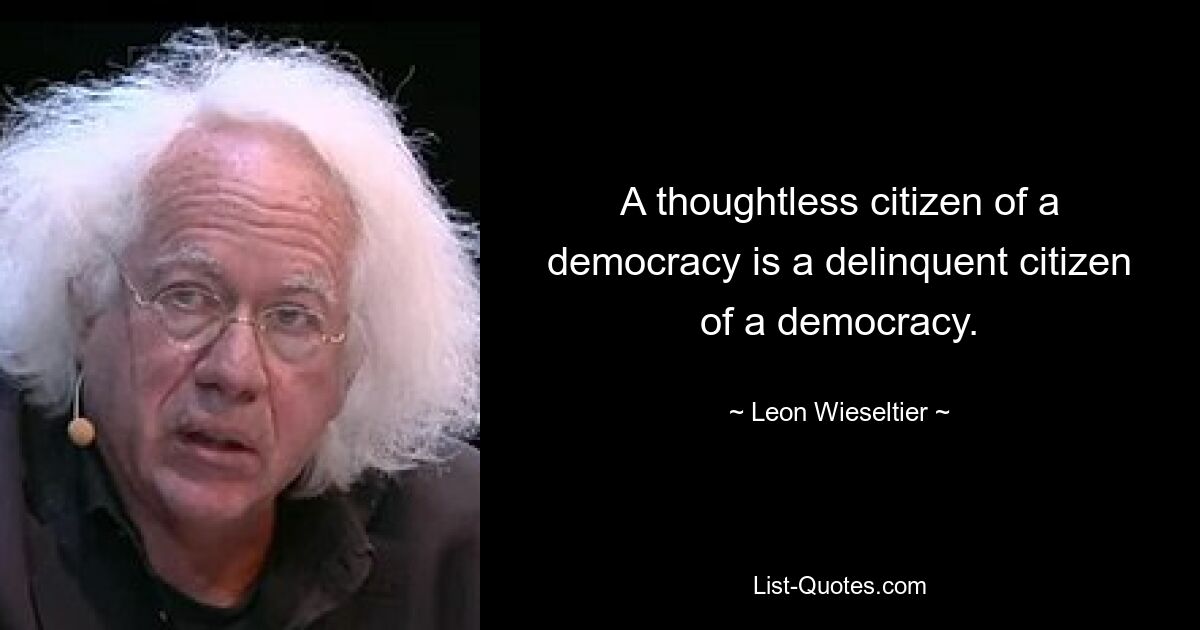 A thoughtless citizen of a democracy is a delinquent citizen of a democracy.

~ Leon Wieseltier ~

List-Quotes.com